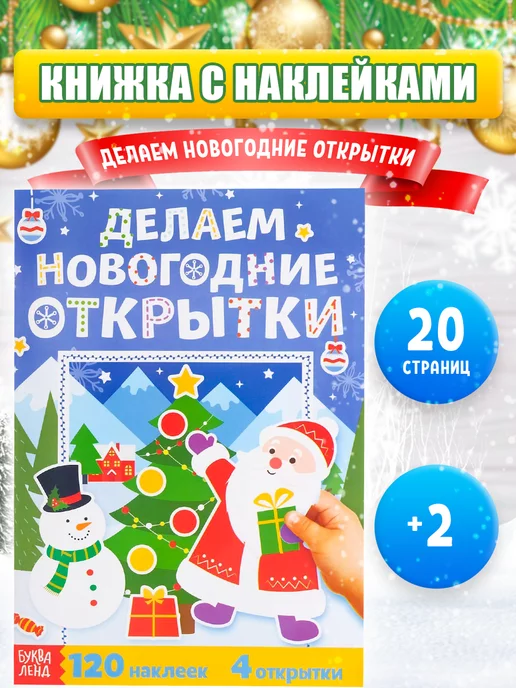 КНИЖКА С НАКЛЕЙКАМИ

ДЕЛАЕМ НОВОГОДНИЕ ОТКРЫТКИ

ДЕЛАЕМ НОВОГОДНИЕ ОТКРЫТКИ

20 СТРАНИЦ

+2

БУКВА ЛЕНД

120 наклеек

4 открытки